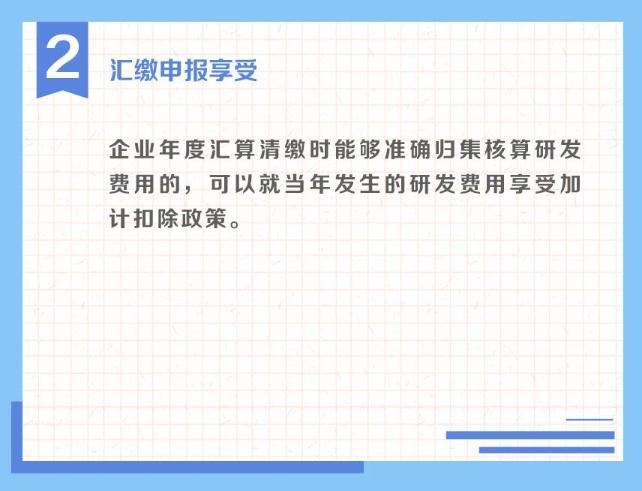 2

汇缴申报享受

企业年度汇算清缴时能够准确归集核算研发费用的，可以就当年发生的研发费用享受加计扣除政策。